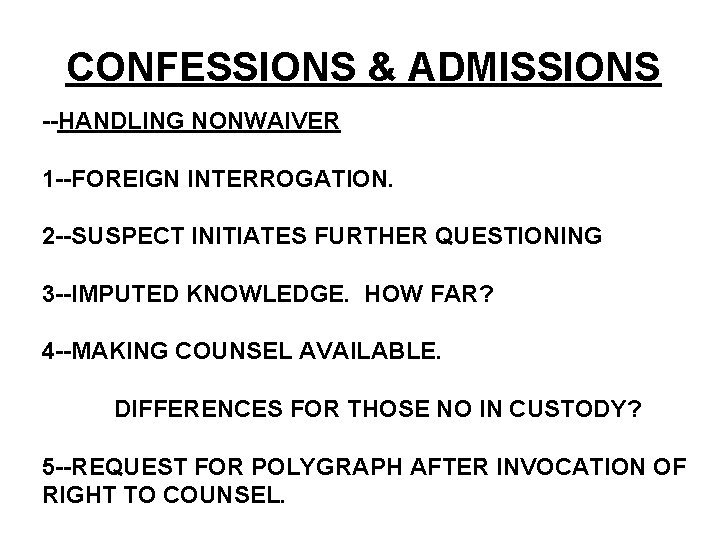 CONFESSIONS & ADMISSIONS

--HANDLING NONWAIVER

1--FOREIGN INTERROGATION.

2--SUSPECT INITIATES FURTHER QUESTIONING

3--IMPUTED KNOWLEDGE. HOW FAR?

4--MAKING COUNSEL AVAILABLE.

DIFFERENCES FOR THOSE NO IN CUSTODY?

5--REQUEST FOR POLYGRAPH AFTER INVOCATION OF RIGHT TO COUNSEL.